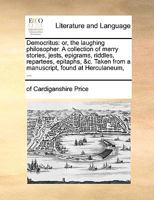 ECCO

Literature and Language

Democritus: or, the laughing philosopher. A collection of merry stories, jests, epigrams, riddles, repartees, epitaphs, &c. Taken from a manuscript, found at Herculaneum, ...

of Cardiganshire Price